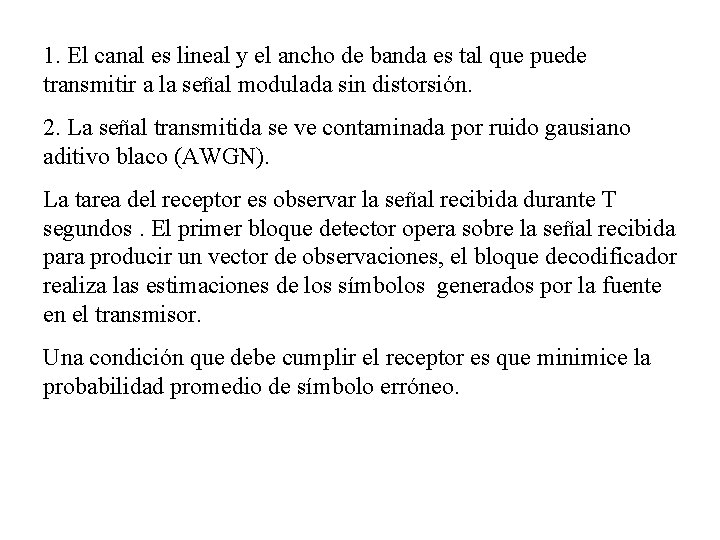 1. El canal es lineal y el ancho de banda es tal que puede transmitir a la señal modulada sin distorsión.

2. La señal transmitida se ve contaminada por ruido gausiano aditivo blaco (AWGN).

La tarea del receptor es observar la señal recibida durante T segundos . El primer bloque detector opera sobre la señal recibida para producir un vector de observaciones, el bloque decodificador realiza las estimaciones de los símbolos generados por la fuente en el transmisor.

Una condición que debe cumplir el receptor es que minimice la probabilidad promedio de símbolo erróneo.